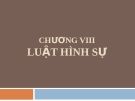 CHƯƠNG VIII
LUẬT HÌNH SỰ